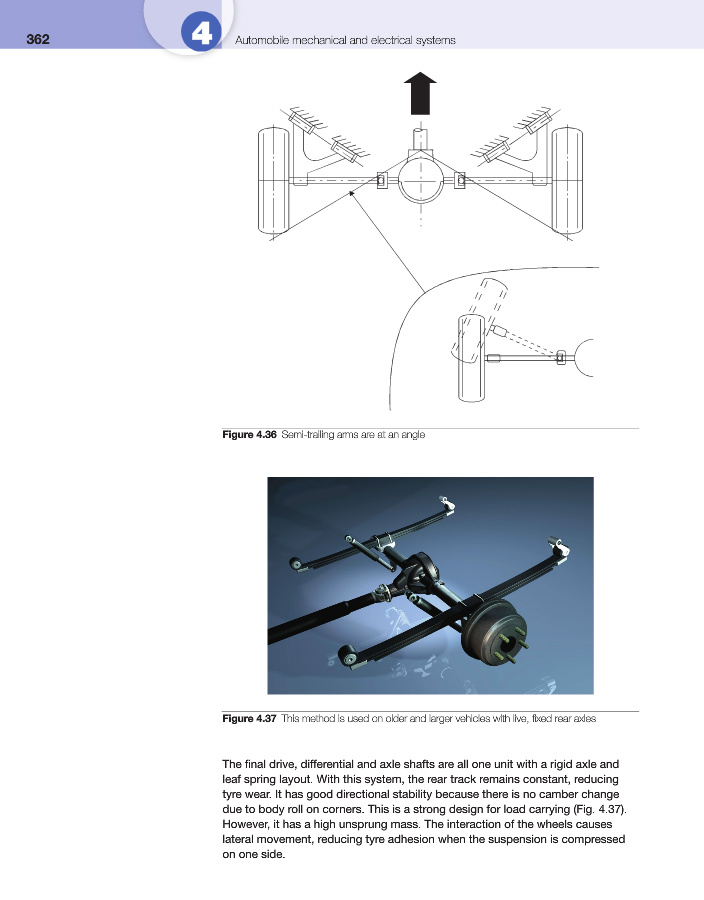 362

4

Automobile mechanical and electrical systems

Figure 4.36 Semi-trailing arms are at an angle

Figure 4.37 This method is used on older and larger vehicles with live, fixed rear axles

The final drive, differential and axle shafts are all one unit with a rigid axle and leaf spring layout. With this system, the rear track remains constant, reducing tyre wear. It has good directional stability because there is no camber change due to body roll on corners. This is a strong design for load carrying (Fig. 4.37). However, it has a high unsprung mass. The interaction of the wheels causes lateral movement, reducing tyre adhesion when the suspension is compressed on one side.